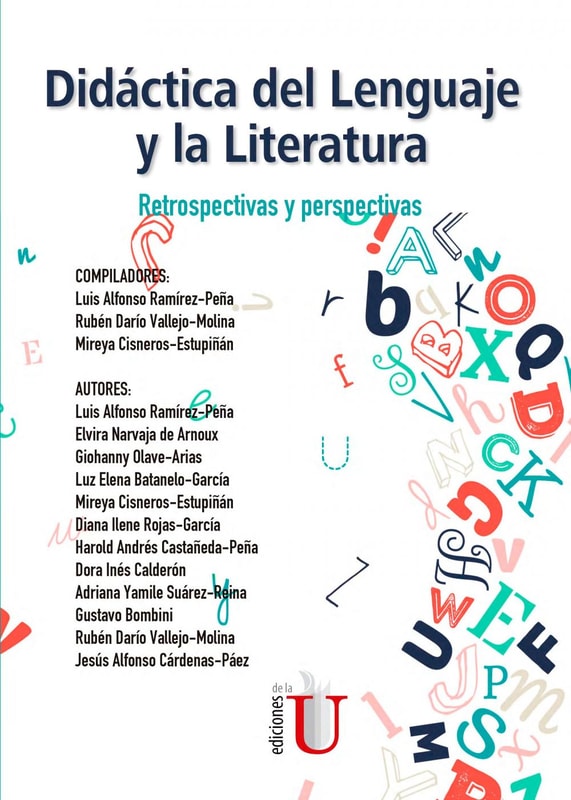 Didáctica del Lenguaje y la Literatura

Retrospectivas y perspectivas

COMPILADORES:
Luis Alfonso Ramírez-Peña
Rubén Darío Vallejo-Molina
Mireya Cisneros-Estupiñán

AUTORES:
Luis Alfonso Ramírez-Peña
Elvira Narvaja de Arnoux
Giohanny Olave-Arias
Luz Elena Batanelo-García
Mireya Cisneros-Estupiñán
Diana Ilene Rojas-García
Harold Andrés Castañeda-Peña
Dora Inés Calderón
Adriana Yamile Suárez-Reina
Gustavo Bombini
Rubén Darío Vallejo-Molina
Jesús Alfonso Cárdenas-Páez

ediciones de la U